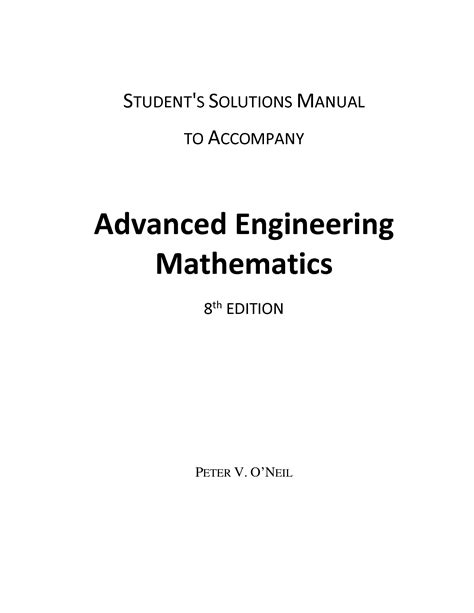 STUDENT'S SOLUTIONS MANUAL

TO ACCOMPANY

Advanced Engineering Mathematics

8th EDITION

PETER V. O'NEIL